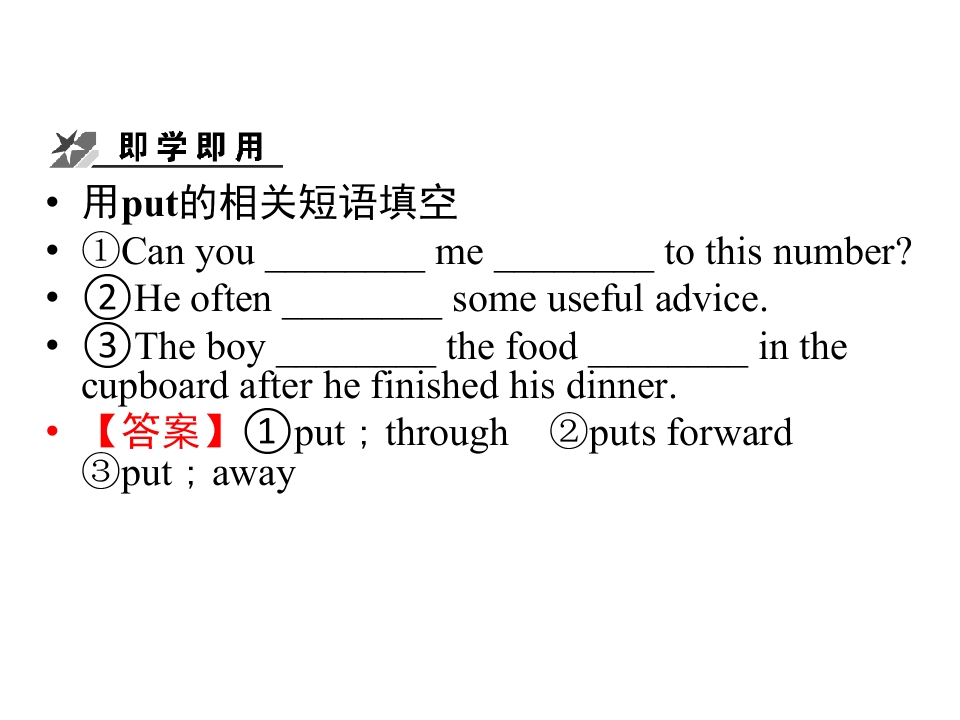 即学即用

• 用put的相关短语填空
• ①Can you ____ me ____ to this number?
• ②He often ____ some useful advice.
• ③The boy ____ the food ____ in the cupboard after he finished his dinner.
• 【答案】①put；through ②puts forward ③put；away